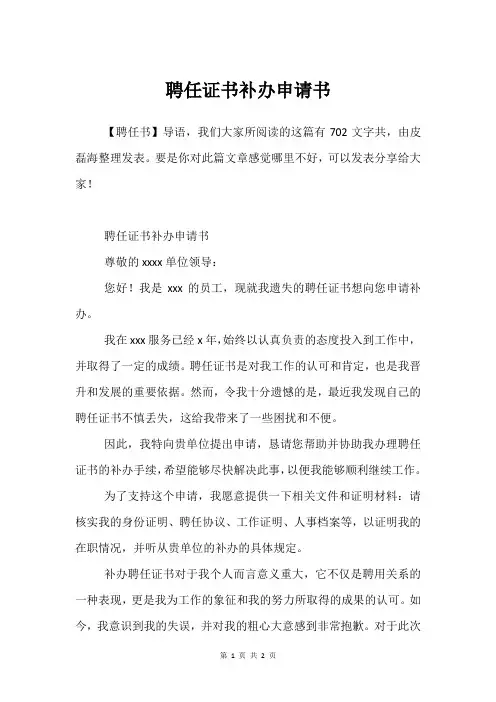 聘任证书补办申请书

【聘任书】导语，我们大家所阅读的这篇有 702 文字共，由皮磊海整理发表。要是你对此篇文章感觉哪里不好，可以发表分享给大家！

聘任证书补办申请书

尊敬的 xxxx 单位领导：

您好！我是 xxx 的员工，现就我遗失的聘任证书想向您申请补办。

我在 xxx 服务已经 x 年，始终以认真负责的态度投入到工作中，并取得了一定的成绩。聘任证书是对我工作的认可和肯定，也是我晋升和发展的重要依据。然而，令我十分遗憾的是，最近我发现自己的聘任证书不慎丢失，这给我带来了一些困扰和不便。

因此，我特向贵单位提出申请，恳请您帮助并协助我办理聘任证书的补办手续，希望能够尽快解决此事，以便我能够顺利继续工作。

为了支持这个申请，我愿意提供一下相关文件和证明材料：请核实我的身份证明、聘任协议、工作证明、人事档案等，以证明我的在职情况，并听从贵单位的补办的具体规定。

补办聘任证书对于我个人而言意义重大，它不仅是聘用关系的一种表现，更是我为工作的象征和我的努力所取得的成果的认可。如今，我意识到我的失误，并对我的粗心大意感到非常抱歉。对于此次

第 1 页 共 2 页